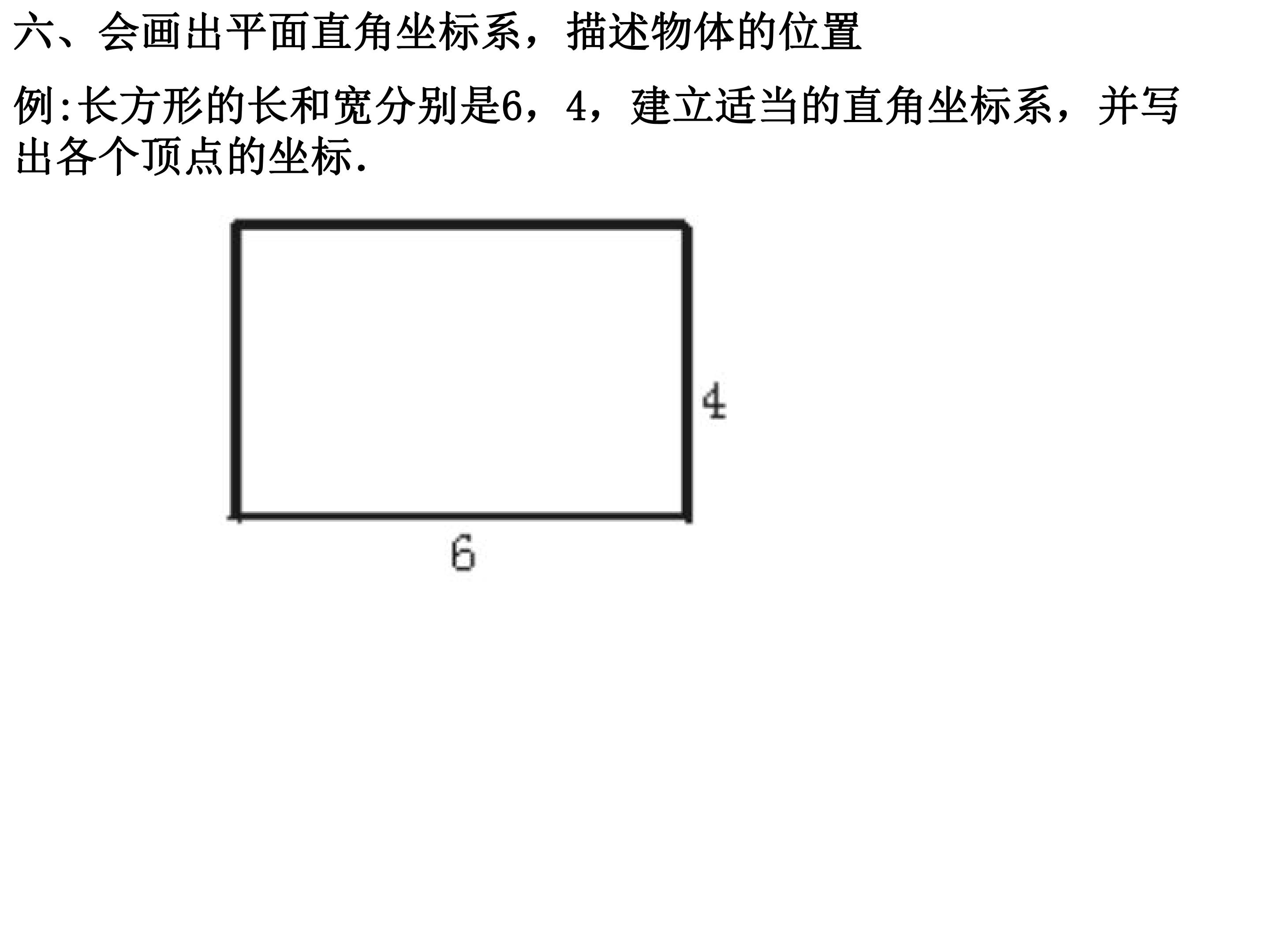 六、会画出平面直角坐标系，描述物体的位置

例:长方形的长和宽分别是6，4，建立适当的直角坐标系，并写出各个顶点的坐标.

4

6